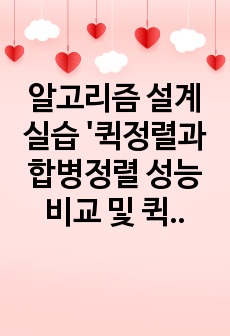 알고리즘 설계 실습 '퀵정렬과 합병정렬 성능 비교 및 퀵..